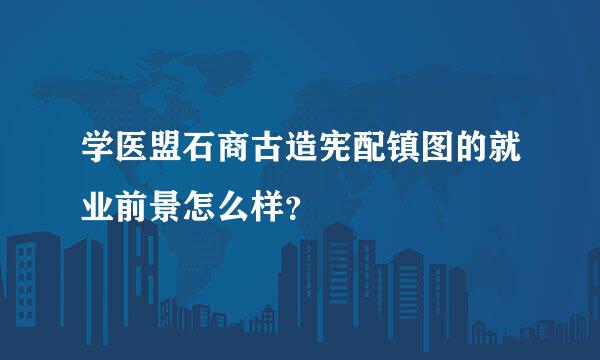 学医盟石商古造宪配镇图的就业前景怎么样?